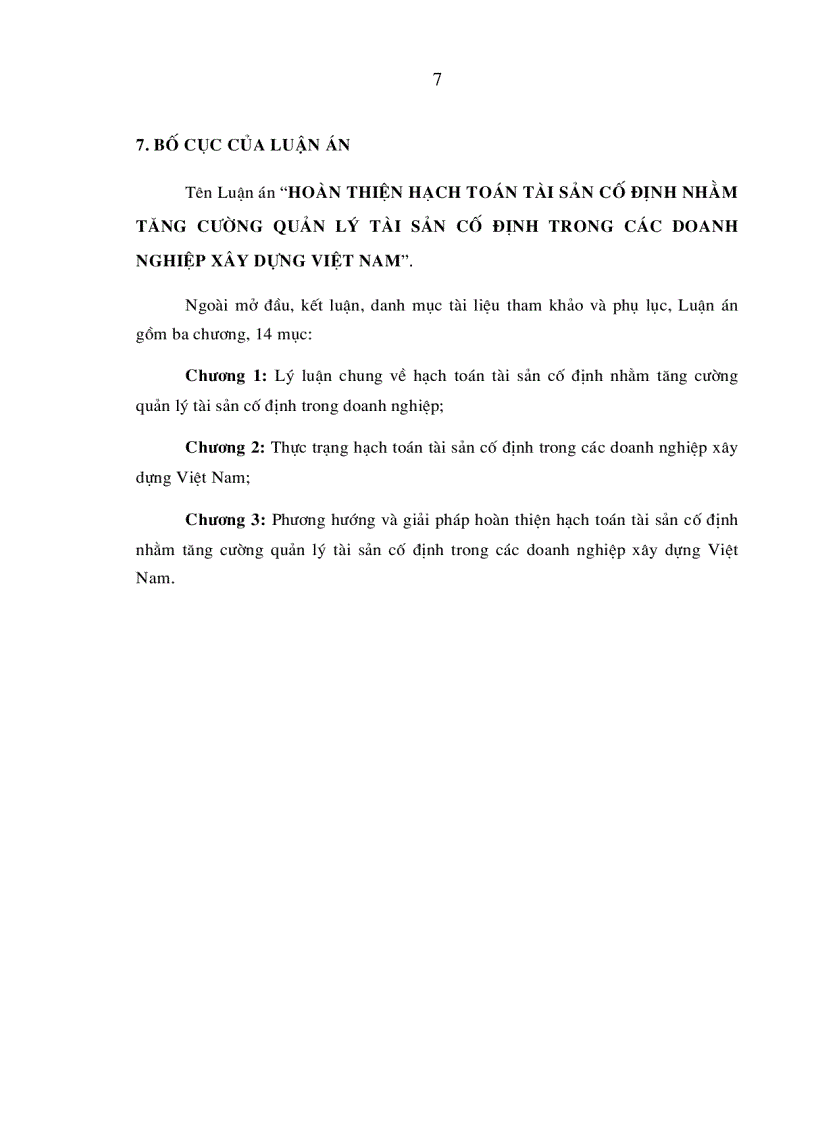 7

7. BỐ CỤC CỦA LUẬN ÁN

Tên Luận án "HOÀN THIỆN HẠCH TOÁN TÀI SẢN CỐ ĐỊNH NHẰM TĂNG CƯỜNG QUẢN LÝ TÀI SẢN CỐ ĐỊNH TRONG CÁC DOANH NGHIỆP XÂY DỰNG VIỆT NAM".

Ngoài mở đầu, kết luận, danh mục tài liệu tham khảo và phụ lục, Luận án gồm ba chương, 14 mục:

Chương 1: Lý luận chung về hạch toán tài sản cố định nhằm tăng cường quản lý tài sản cố định trong doanh nghiệp;

Chương 2: Thực trạng hạch toán tài sản cố định trong các doanh nghiệp xây dựng Việt Nam;

Chương 3: Phương hướng và giải pháp hoàn thiện hạch toán tài sản cố định nhằm tăng cường quản lý tài sản cố định trong các doanh nghiệp xây dựng Việt Nam.